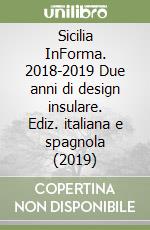 unilibro

Sicilia InForma. 2018-2019 Due anni di design insulare. Ediz. italiana e spagnola (2019)

COPERTINA NON DISPONIBILE